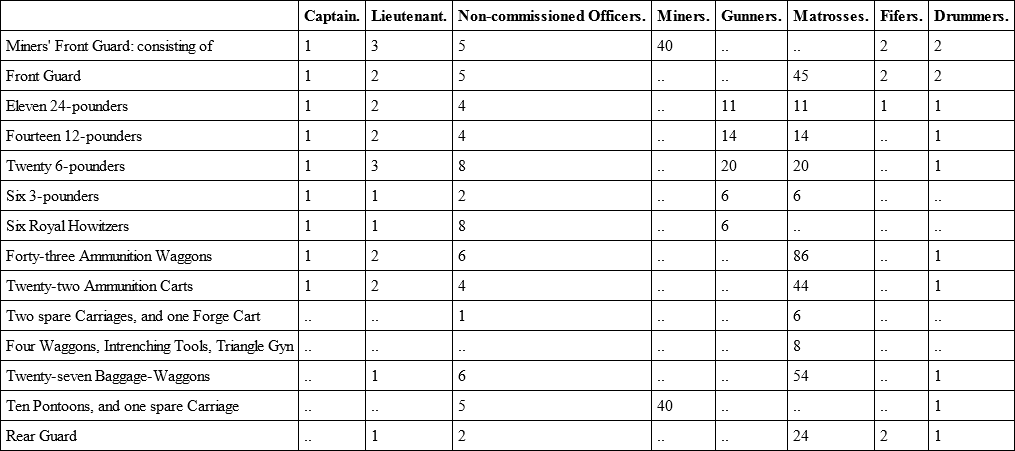 | | Captain. | Lieutenant. | Non-commissioned Officers. | Miners. | Gunners. | Matrosses. | Fifers. | Drummers. |
|---|---|---|---|---|---|---|---|---|
| Miners' Front Guard: consisting of | 1 | 3 | 5 | 40 | .. | .. | 2 | 2 |
| Front Guard | 1 | 2 | 5 | .. | .. | 45 | 2 | 2 |
| Eleven 24-pounders | 1 | 2 | 4 | .. | 11 | 11 | 1 | 1 |
| Fourteen 12-pounders | 1 | 2 | 4 | .. | 14 | 14 | .. | 1 |
| Twenty 6-pounders | 1 | 3 | 8 | .. | 20 | 20 | .. | 1 |
| Six 3-pounders | 1 | 1 | 2 | .. | 6 | 6 | .. | .. |
| Six Royal Howitzers | 1 | 1 | 8 | .. | 6 | .. | .. | .. |
| Forty-three Ammunition Waggons | 1 | 2 | 6 | .. | .. | 86 | .. | 1 |
| Twenty-two Ammunition Carts | 1 | 2 | 4 | .. | .. | 44 | .. | 1 |
| Two spare Carriages, and one Forge Cart | .. | .. | 1 | .. | .. | 6 | .. | .. |
| Four Waggons, Intrenching Tools, Triangle Gyn | .. | .. | .. | .. | .. | 8 | .. | .. |
| Twenty-seven Baggage-Waggons | .. | 1 | 6 | .. | .. | 54 | .. | 1 |
| Ten Pontoons, and one spare Carriage | .. | .. | 5 | 40 | .. | .. | .. | 1 |
| Rear Guard | .. | 1 | 2 | .. | .. | 24 | 2 | 1 |